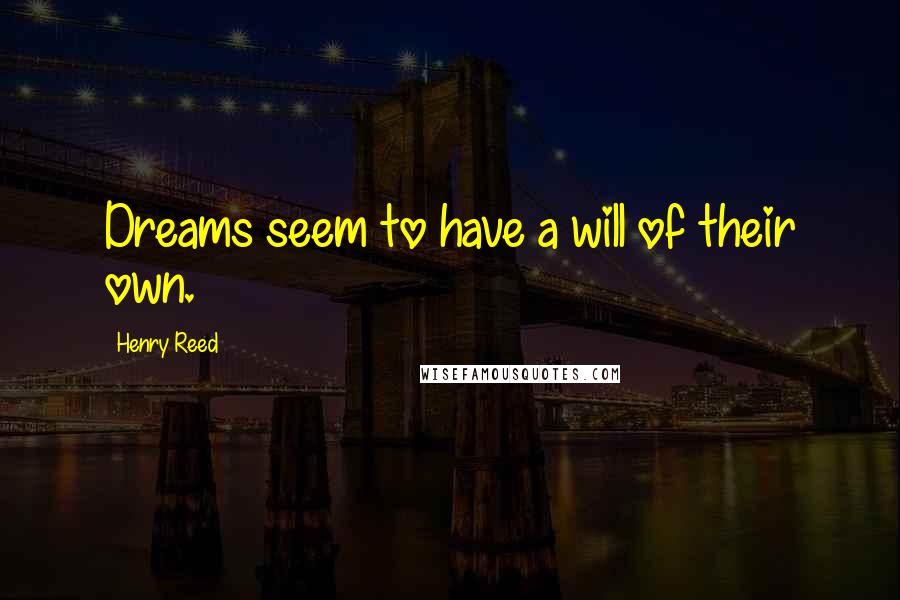 Dreams seem to have a will of their own.

Henry Reed

WISEFAMOUSQUOTES.COM